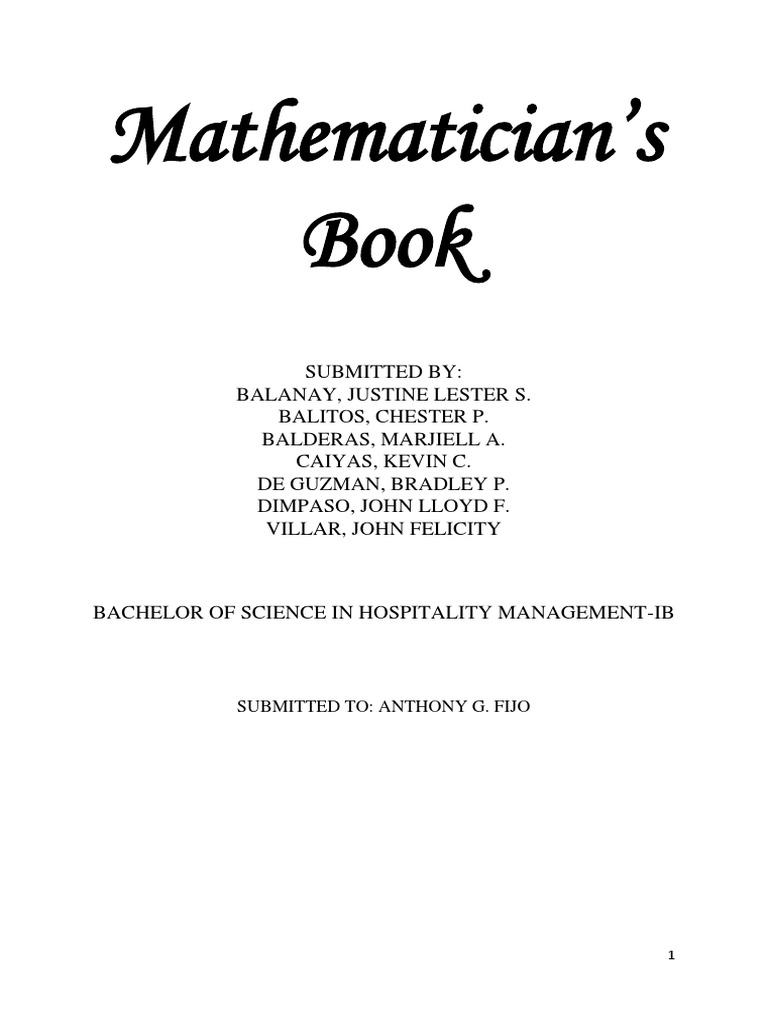 Mathematician's Book

SUBMITTED BY:
BALANAY, JUSTINE LESTER S.
BALITOS, CHESTER P.
BALDERAS, MARJIELL A.
CAIYAS, KEVIN C.
DE GUZMAN, BRADLEY P.
DIMPASO, JOHN LLOYD F.
VILLAR, JOHN FELICITY

BACHELOR OF SCIENCE IN HOSPITALITY MANAGEMENT-IB

SUBMITTED TO: ANTHONY G. FIJO

1